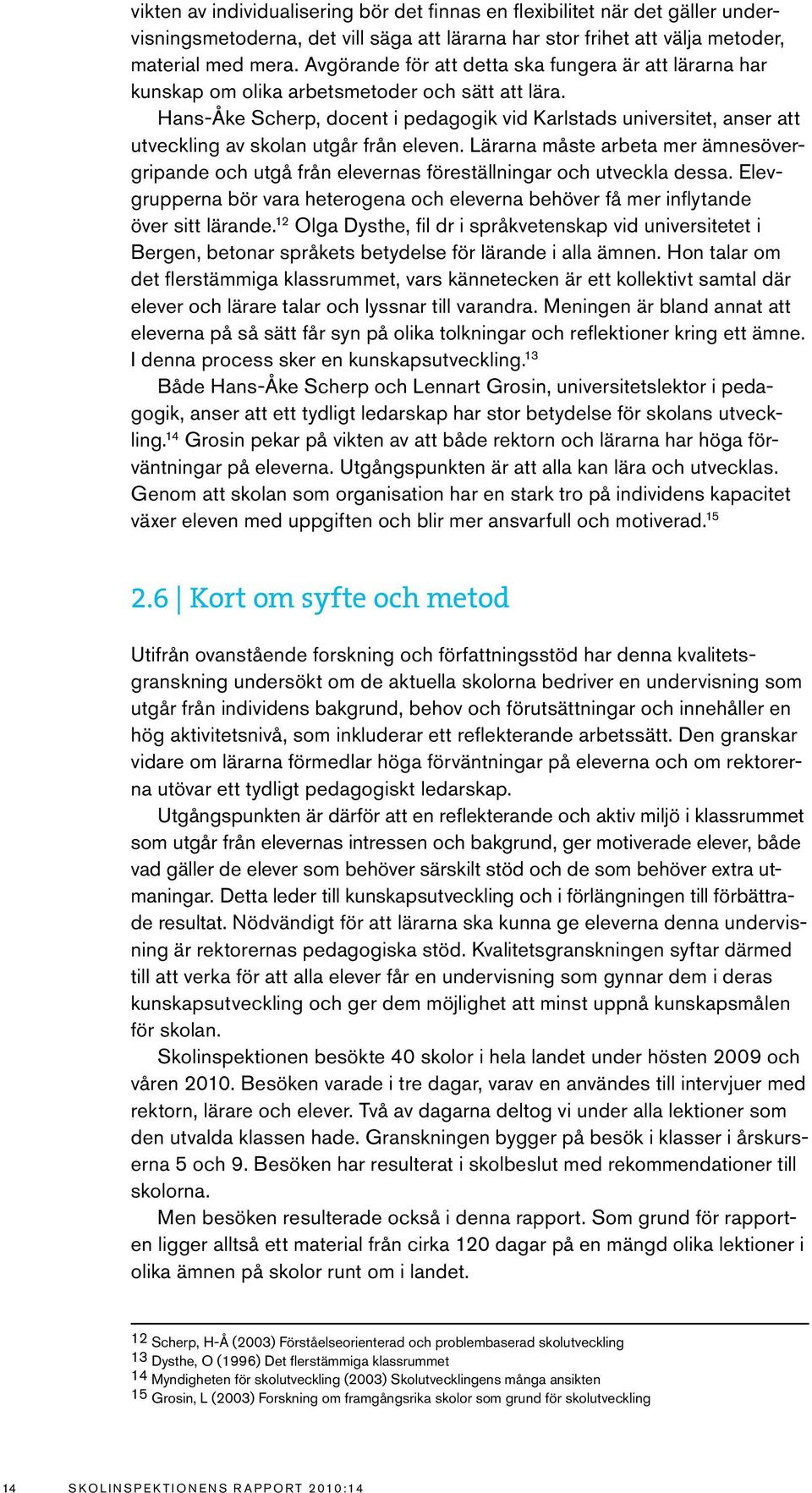 vikten av individualisering bör det finnas en flexibilitet när det gäller undervisningsmetoderna, det vill säga att lärarna har stor frihet att välja metoder, material med mera. Avgörande för att detta ska fungera är att lärarna har kunskap om olika arbetsmetoder och sätt att lära.

Hans-Åke Scherp, docent i pedagogik vid Karlstads universitet, anser att utveckling av skolan utgår från eleven. Lärarna måste arbeta mer ämnesövergripande och utgå från elevernas föreställningar och utveckla dessa. Elevgrupperna bör vara heterogena och eleverna behöver få mer inflytande över sitt lärande.$^{12}$ Olga Dysthe, fil dr i språkvetenskap vid universitetet i Bergen, betonar språkets betydelse för lärande i alla ämnen. Hon talar om det flerstämmiga klassrummet, vars kännetecken är ett kollektivt samtal där elever och lärare talar och lyssnar till varandra. Meningen är bland annat att eleverna på så sätt får syn på olika tolkningar och reflektioner kring ett ämne. I denna process sker en kunskapsutveckling.$^{13}$

Både Hans-Åke Scherp och Lennart Grosin, universitetslektor i pedagogik, anser att ett tydligt ledarskap har stor betydelse för skolans utveckling.$^{14}$ Grosin pekar på vikten av att både rektorn och lärarna har höga förväntningar på eleverna. Utgångspunkten är att alla kan lära och utvecklas. Genom att skolan som organisation har en stark tro på individens kapacitet växer eleven med uppgiften och blir mer ansvarfull och motiverad.$^{15}$

2.6 | Kort om syfte och metod

Utifrån ovanstående forskning och författningsstöd har denna kvalitetsgranskning undersökt om de aktuella skolorna bedriver en undervisning som utgår från individens bakgrund, behov och förutsättningar och innehåller en hög aktivitetsnivå, som inkluderar ett reflekterande arbetssätt. Den granskar vidare om lärarna förmedlar höga förväntningar på eleverna och om rektorerna utövar ett tydligt pedagogiskt ledarskap.

Utgångspunkten är därför att en reflekterande och aktiv miljö i klassrummet som utgår från elevernas intressen och bakgrund, ger motiverade elever, både vad gäller de elever som behöver särskilt stöd och de som behöver extra utmaningar. Detta leder till kunskapsutveckling och i förlängningen till förbättrade resultat. Nödvändigt för att lärarna ska kunna ge eleverna denna undervisning är rektorernas pedagogiska stöd. Kvalitetsgranskningen syftar därmed till att verka för att alla elever får en undervisning som gynnar dem i deras kunskapsutveckling och ger dem möjlighet att minst uppnå kunskapsmålen för skolan.

Skolinspektionen besökte 40 skolor i hela landet under hösten 2009 och våren 2010. Besöken varade i tre dagar, varav en användes till intervjuer med rektorn, lärare och elever. Två av dagarna deltog vi under alla lektioner som den utvalda klassen hade. Granskningen bygger på besök i klasser i årskurserna 5 och 9. Besöken har resulterat i skolbeslut med rekommendationer till skolorna.

Men besöken resulterade också i denna rapport. Som grund för rapporten ligger alltså ett material från cirka 120 dagar på en mängd olika lektioner i olika ämnen på skolor runt om i landet.

12 Scherp, H-Å (2003) Förståelseorienterad och problembaserad skolutveckling
13 Dysthe, O (1996) Det flerstämmiga klassrummet
14 Myndigheten för skolutveckling (2003) Skolutvecklingens många ansikten
15 Grosin, L (2003) Forskning om framgångsrika skolor som grund för skolutveckling

14 SKOLINSPEKTIONENS RAPPORT 2010:14